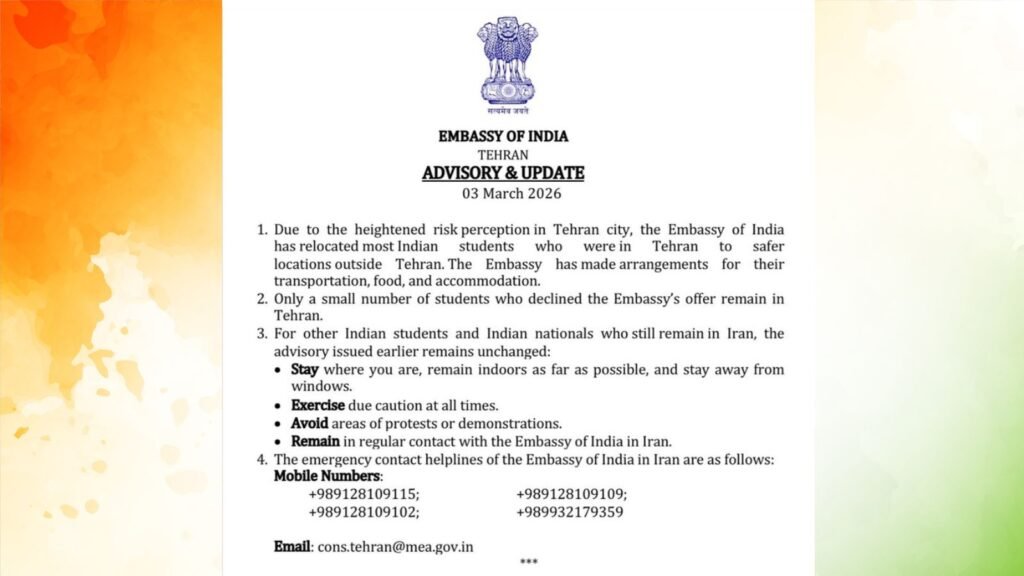 सत्यमेव जयते

EMBASSY OF INDIA
TEHRAN
ADVISORY & UPDATE
03 March 2026

1. Due to the heightened risk perception in Tehran city, the Embassy of India has relocated most Indian students who were in Tehran to safer locations outside Tehran. The Embassy has made arrangements for their transportation, food, and accommodation.
2. Only a small number of students who declined the Embassy's offer remain in Tehran.
3. For other Indian students and Indian nationals who still remain in Iran, the advisory issued earlier remains unchanged:
 • Stay where you are, remain indoors as far as possible, and stay away from windows.
 • Exercise due caution at all times.
 • Avoid areas of protests or demonstrations.
 • Remain in regular contact with the Embassy of India in Iran.
4. The emergency contact helplines of the Embassy of India in Iran are as follows:
Mobile Numbers:
+989128109115; +989128109109;
+989128109102; +989932179359

Email: cons.tehran@mea.gov.in
***